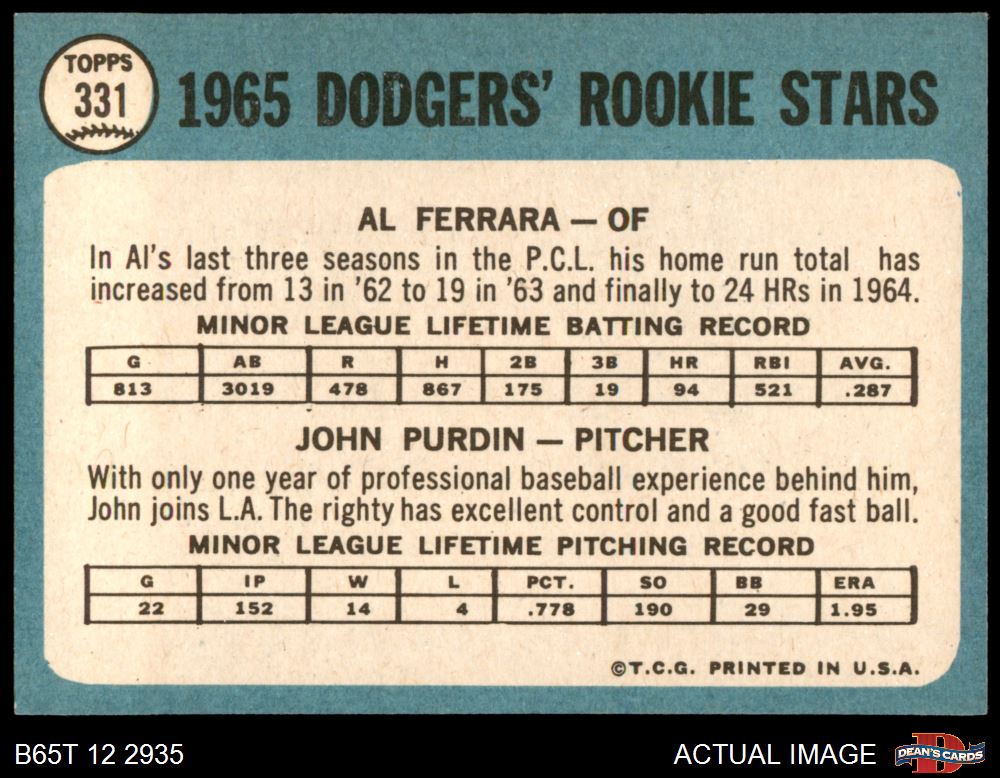 TOPPS
331

1965 DODGERS' ROOKIE STARS

AL FERRARA — OF

In Al's last three seasons in the P.C.L. his home run total has increased from 13 in '62 to 19 in '63 and finally to 24 HRs in 1964.

MINOR LEAGUE LIFETIME BATTING RECORD

| G | AB | R | H | 2B | 3B | HR | RBI | AVG. |
|---|---|---|---|---|---|---|---|---|
| 813 | 3019 | 478 | 867 | 175 | 19 | 94 | 521 | .287 |

JOHN PURDIN — PITCHER

With only one year of professional baseball experience behind him, John joins L.A. The righty has excellent control and a good fast ball.

MINOR LEAGUE LIFETIME PITCHING RECORD

| G | IP | W | L | PCT. | SO | BB | ERA |
|---|---|---|---|---|---|---|---|
| 22 | 152 | 14 | 4 | .778 | 190 | 29 | 1.95 |

©T.C.G. PRINTED IN U.S.A.

B65T 12 2935

ACTUAL IMAGE

DEAN'S CARDS